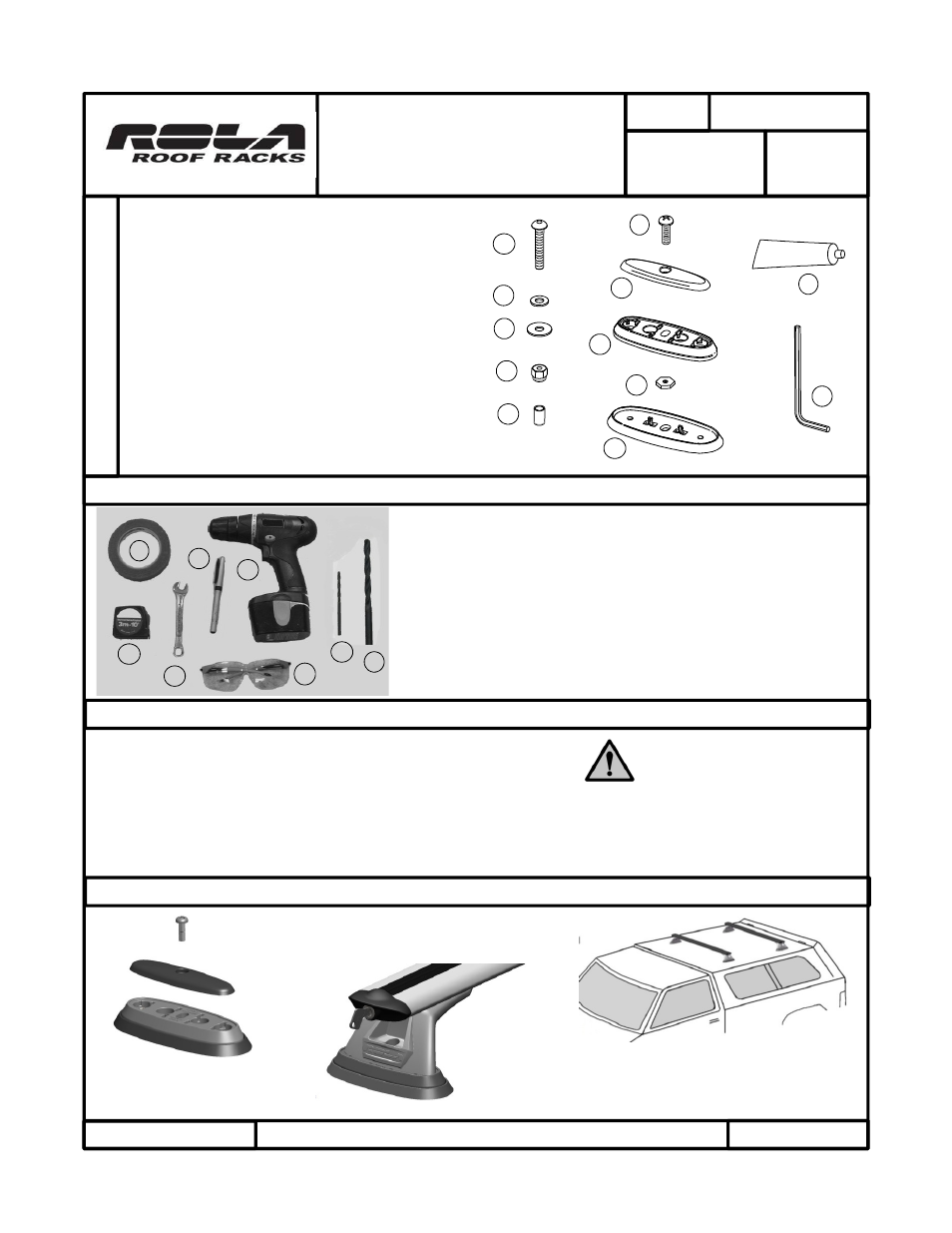 ROLA
ROOF RACKS

3m-10'